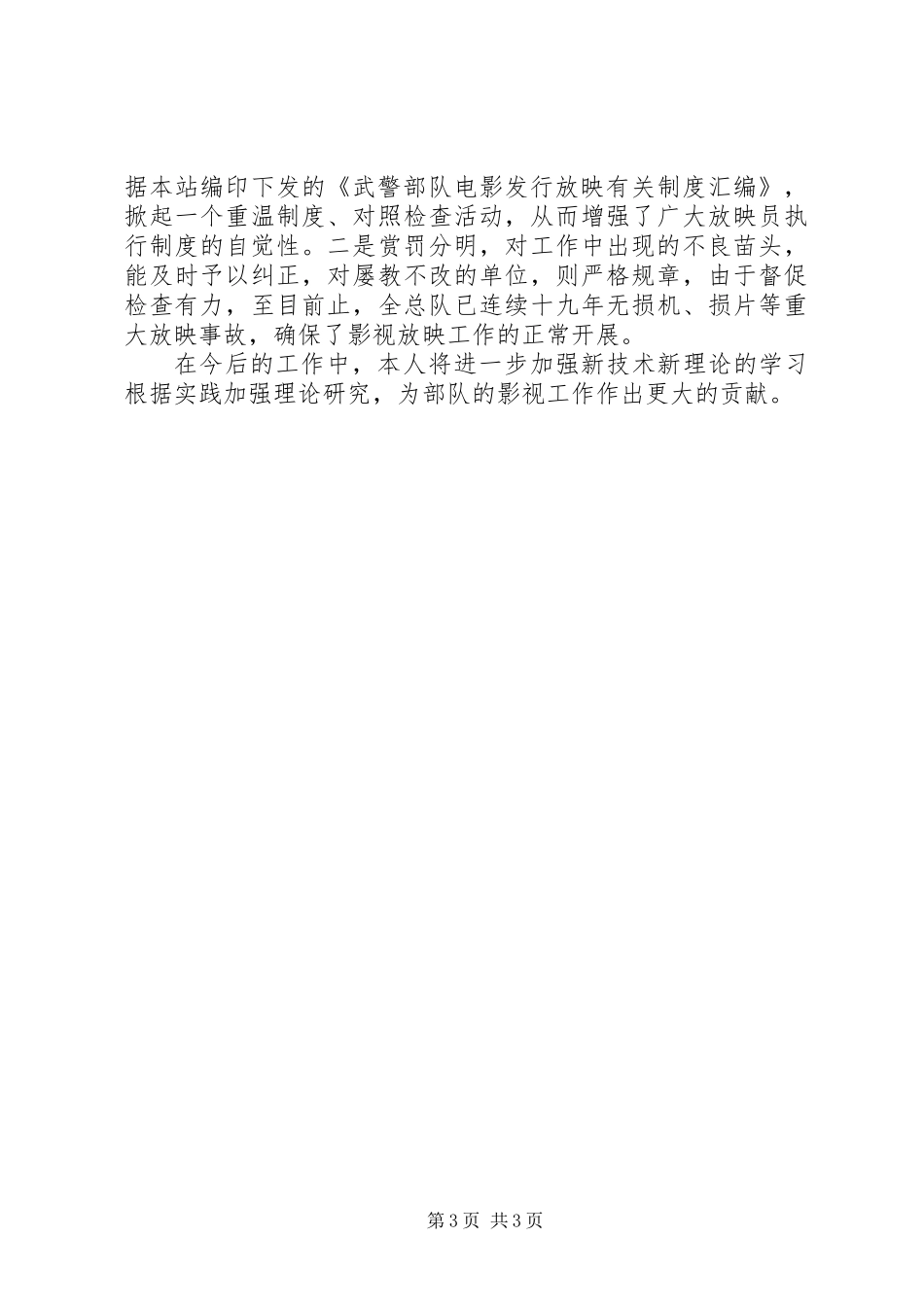 据本站编印下发的《武警部队电影发行放映有关制度汇编》，掀起一个重温制度、对照检查活动，从而增强了广大放映员执行制度的自觉性。二是赏罚分明，对工作中出现的不良苗头，能及时予以纠正，对屡教不改的单位，则严格规章，由于督促检查有力，至目前止，全总队已连续十九年无损机、损片等重大放映事故，确保了影视放映工作的正常开展。

在今后的工作中，本人将进一步加强新技术新理论的学习根据实践加强理论研究，为部队的影视工作作出更大的贡献。

第3页 共3页